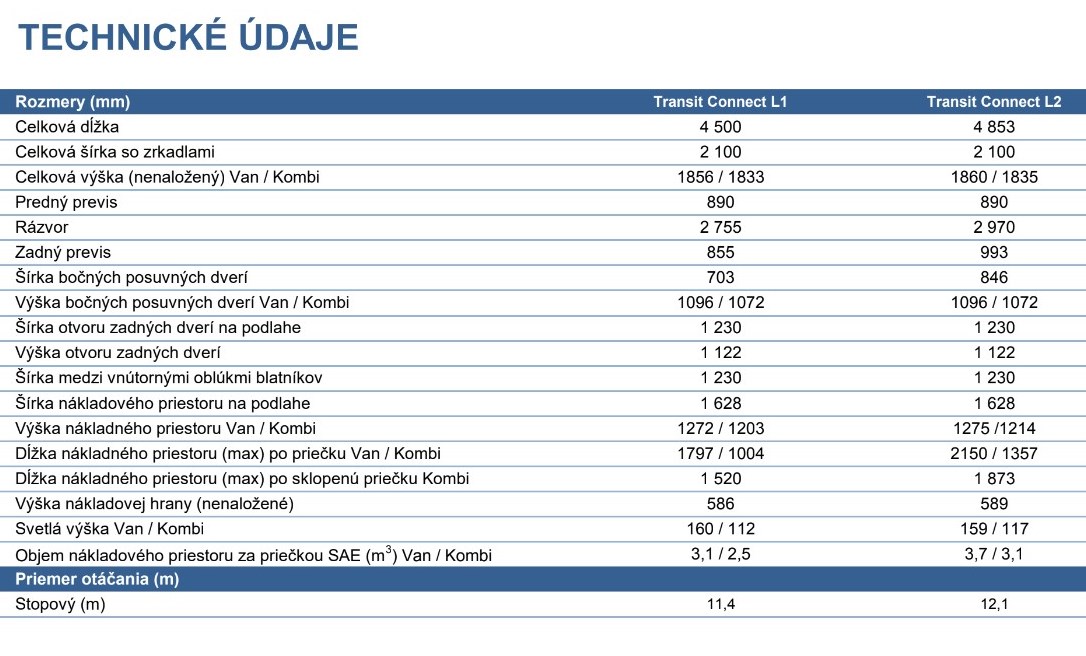 TECHNICKÉ ÚDAJE

| Rozmery (mm) | Transit Connect L1 | Transit Connect L2 |
|---|---|---|
| Celková dĺžka | 4 500 | 4 853 |
| Celková šírka so zrkadlami | 2 100 | 2 100 |
| Celková výška (nenaložený) Van / Kombi | 1856 / 1833 | 1860 / 1835 |
| Predný previs | 890 | 890 |
| Rázvor | 2 755 | 2 970 |
| Zadný previs | 855 | 993 |
| Šírka bočných posuvných dverí | 703 | 846 |
| Výška bočných posuvných dverí Van / Kombi | 1096 / 1072 | 1096 / 1072 |
| Šírka otvoru zadných dverí na podlahe | 1 230 | 1 230 |
| Výška otvoru zadných dverí | 1 122 | 1 122 |
| Šírka medzi vnútornými oblúkmi blatníkov | 1 230 | 1 230 |
| Šírka nákladového priestoru na podlahe | 1 628 | 1 628 |
| Výška nákladného priestoru Van / Kombi | 1272 / 1203 | 1275 /1214 |
| Dĺžka nákladného priestoru (max) po priečku Van / Kombi | 1797 / 1004 | 2150 / 1357 |
| Dĺžka nákladného priestoru (max) po sklopenú priečku Kombi | 1 520 | 1 873 |
| Výška nákladovej hrany (nenaložené) | 586 | 589 |
| Svetlá výška Van / Kombi | 160 / 112 | 159 / 117 |
| Objem nákladového priestoru za priečkou SAE ($m^3$) Van / Kombi | 3,1 / 2,5 | 3,7 / 3,1 |
| Priemer otáčania (m) | | |
| Stopový (m) | 11,4 | 12,1 |